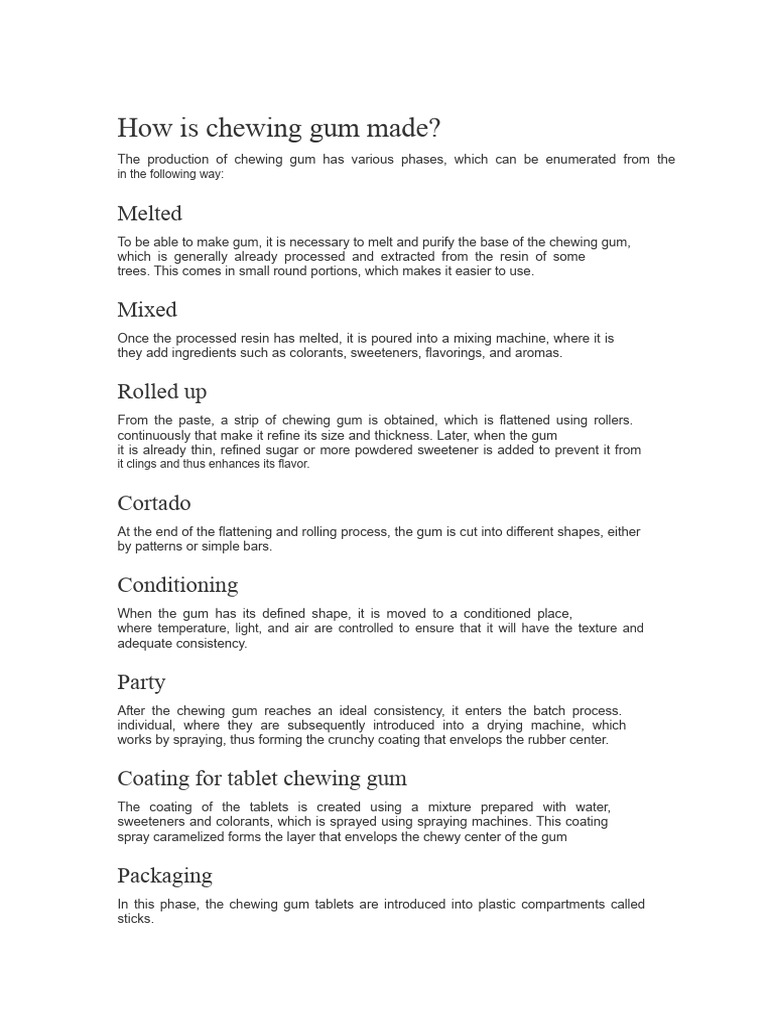 How is chewing gum made?

The production of chewing gum has various phases, which can be enumerated from the in the following way:

Melted

To be able to make gum, it is necessary to melt and purify the base of the chewing gum, which is generally already processed and extracted from the resin of some trees. This comes in small round portions, which makes it easier to use.

Mixed

Once the processed resin has melted, it is poured into a mixing machine, where it is they add ingredients such as colorants, sweeteners, flavorings, and aromas.

Rolled up

From the paste, a strip of chewing gum is obtained, which is flattened using rollers. continuously that make it refine its size and thickness. Later, when the gum it is already thin, refined sugar or more powdered sweetener is added to prevent it from it clings and thus enhances its flavor.

Cortado

At the end of the flattening and rolling process, the gum is cut into different shapes, either by patterns or simple bars.

Conditioning

When the gum has its defined shape, it is moved to a conditioned place, where temperature, light, and air are controlled to ensure that it will have the texture and adequate consistency.

Party

After the chewing gum reaches an ideal consistency, it enters the batch process. individual, where they are subsequently introduced into a drying machine, which works by spraying, thus forming the crunchy coating that envelops the rubber center.

Coating for tablet chewing gum

The coating of the tablets is created using a mixture prepared with water, sweeteners and colorants, which is sprayed using spraying machines. This coating spray caramelized forms the layer that envelops the chewy center of the gum

Packaging

In this phase, the chewing gum tablets are introduced into plastic compartments called sticks.